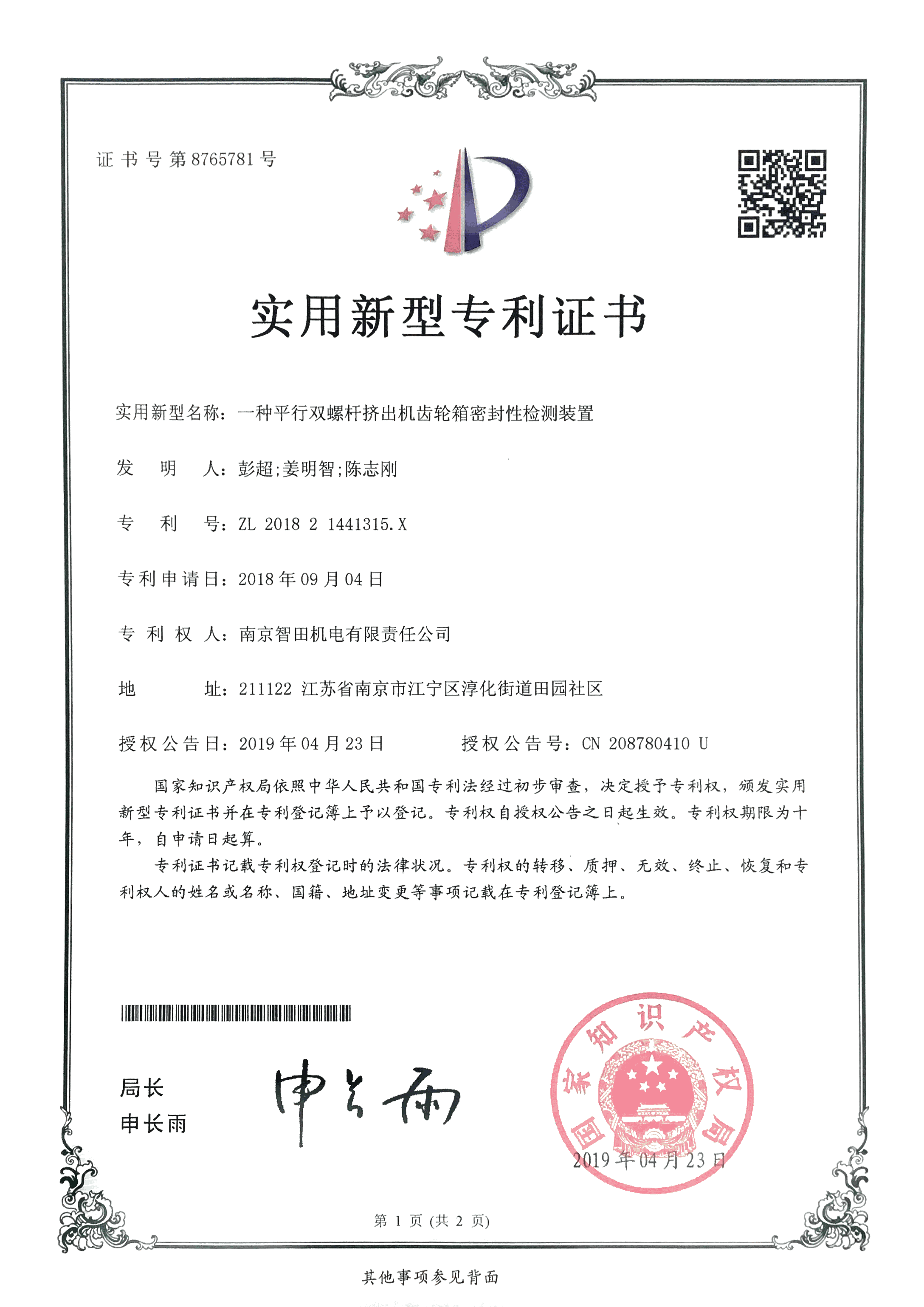 证书号第8765781号

实用新型专利证书

实用新型名称：一种平行双螺杆挤出机齿轮箱密封性检测装置

发　明　人：彭超;姜明智;陈志刚

专　利　号：ZL 2018 2 1441315.X

专利申请日：2018年09月04日

专 利 权 人：南京智田机电有限责任公司

地　　　址：211122 江苏省南京市江宁区淳化街道田园社区

授权公告日：2019年04月23日　　　授权公告号：CN 208780410 U

国家知识产权局依照中华人民共和国专利法经过初步审查，决定授予专利权，颁发实用新型专利证书并在专利登记簿上予以登记。专利权自授权公告之日起生效。专利权期限为十年，自申请日起算。

专利证书记载专利权登记时的法律状况。专利权的转移、质押、无效、终止、恢复和专利权人的姓名或名称、国籍、地址变更等事项记载在专利登记簿上。

局长
申长雨

申长雨

国家知识产权局

2019年04月23日

第 1 页 (共 2 页)

其他事项参见背面